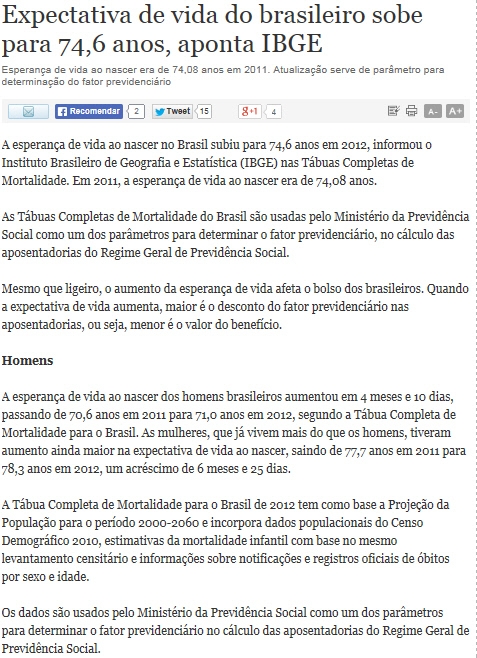 Expectativa de vida do brasileiro sobe para 74,6 anos, aponta IBGE

Esperança de vida ao nascer era de 74,08 anos em 2011. Atualização serve de parâmetro para determinação do fator previdenciário

Recomendar 2 Tweet 15 g+1 4 A- A+

A esperança de vida ao nascer no Brasil subiu para 74,6 anos em 2012, informou o Instituto Brasileiro de Geografia e Estatística (IBGE) nas Tábuas Completas de Mortalidade. Em 2011, a esperança de vida ao nascer era de 74,08 anos.

As Tábuas Completas de Mortalidade do Brasil são usadas pelo Ministério da Previdência Social como um dos parâmetros para determinar o fator previdenciário, no cálculo das aposentadorias do Regime Geral de Previdência Social.

Mesmo que ligeiro, o aumento da esperança de vida afeta o bolso dos brasileiros. Quando a expectativa de vida aumenta, maior é o desconto do fator previdenciário nas aposentadorias, ou seja, menor é o valor do benefício.

Homens

A esperança de vida ao nascer dos homens brasileiros aumentou em 4 meses e 10 dias, passando de 70,6 anos em 2011 para 71,0 anos em 2012, segundo a Tábua Completa de Mortalidade para o Brasil. As mulheres, que já vivem mais do que os homens, tiveram aumento ainda maior na expectativa de vida ao nascer, saindo de 77,7 anos em 2011 para 78,3 anos em 2012, um acréscimo de 6 meses e 25 dias.

A Tábua Completa de Mortalidade para o Brasil de 2012 tem como base a Projeção da População para o período 2000-2060 e incorpora dados populacionais do Censo Demográfico 2010, estimativas da mortalidade infantil com base no mesmo levantamento censitário e informações sobre notificações e registros oficiais de óbitos por sexo e idade.

Os dados são usados pelo Ministério da Previdência Social como um dos parâmetros para determinar o fator previdenciário no cálculo das aposentadorias do Regime Geral de Previdência Social.